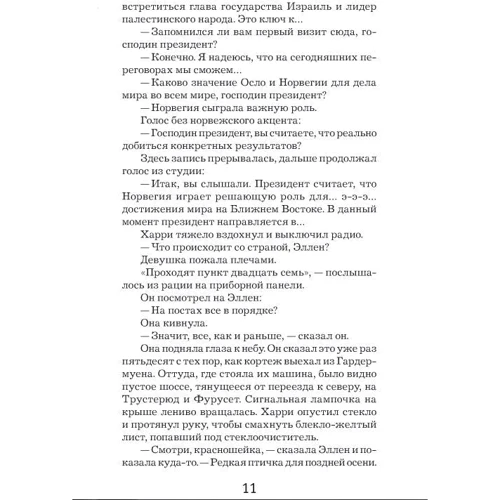 встретиться глава государства Израиль и лидер палестинского народа. Это ключ к...

— Запомнился ли вам первый визит сюда, господин президент?

— Конечно. Я надеюсь, что на сегодняшних переговорах мы сможем...

— Каково значение Осло и Норвегии для дела мира во всем мире, господин президент?

— Норвегия сыграла важную роль.

Голос без норвежского акцента:

— Господин президент, вы считаете, что реально добиться конкретных результатов?

Здесь запись прерывалась, дальше продолжал голос из студии:

— Итак, вы слышали. Президент считает, что Норвегия играет решающую роль для... э-э-э... достижения мира на Ближнем Востоке. В данный момент президент направляется в...

Харри тяжело вздохнул и выключил радио.

— Что происходит со страной, Эллен?

Девушка пожала плечами.

«Проходят пункт двадцать семь», — послышалось из рации на приборной панели.

Он посмотрел на Эллен:

— На постах все в порядке?

Она кивнула.

— Значит, все, как и раньше, — сказал он.

Она подняла глаза к небу. Он сказал это уже раз пятьдесят с тех пор, как кортеж выехал из Гардермуена. Оттуда, где стояла их машина, было видно пустое шоссе, тянущееся от переезда к северу, на Трустерюд и Фурусет. Сигнальная лампочка на крыше лениво вращалась. Харри опустил стекло и протянул руку, чтобы смахнуть блекло-желтый лист, попавший под стеклоочиститель.

— Смотри, красношейка, — сказала Эллен и показала куда-то. — Редкая птичка для поздней осени.

11